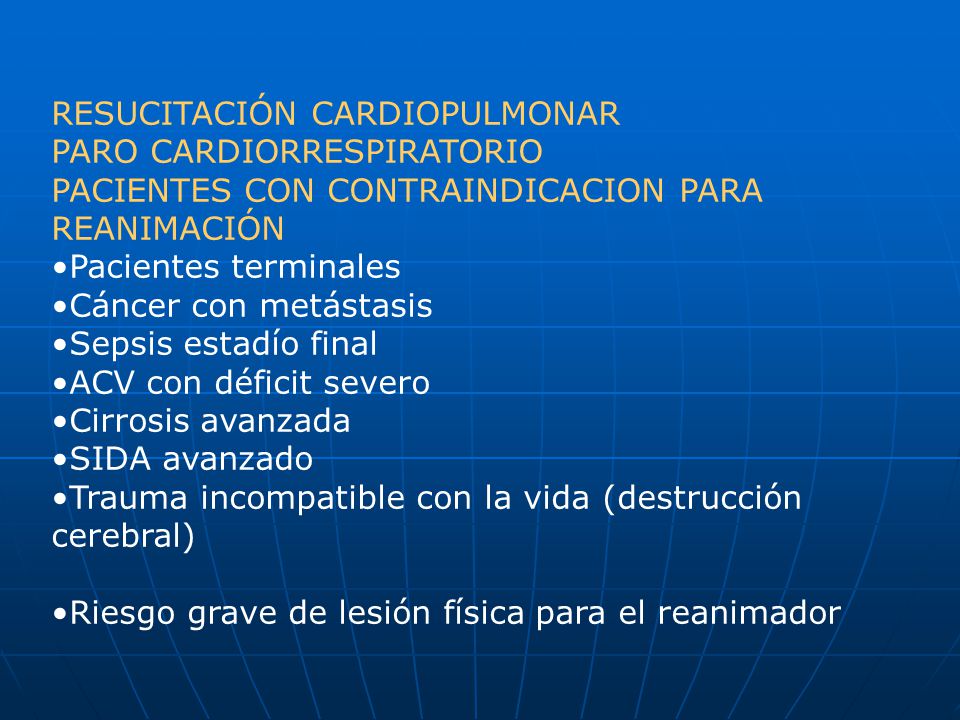 RESUCITACIÓN CARDIOPULMONAR
PARO CARDIORRESPIRATORIO
PACIENTES CON CONTRAINDICACION PARA REANIMACIÓN
•Pacientes terminales
•Cáncer con metástasis
•Sepsis estadío final
•ACV con déficit severo
•Cirrosis avanzada
•SIDA avanzado
•Trauma incompatible con la vida (destrucción cerebral)

•Riesgo grave de lesión física para el reanimador